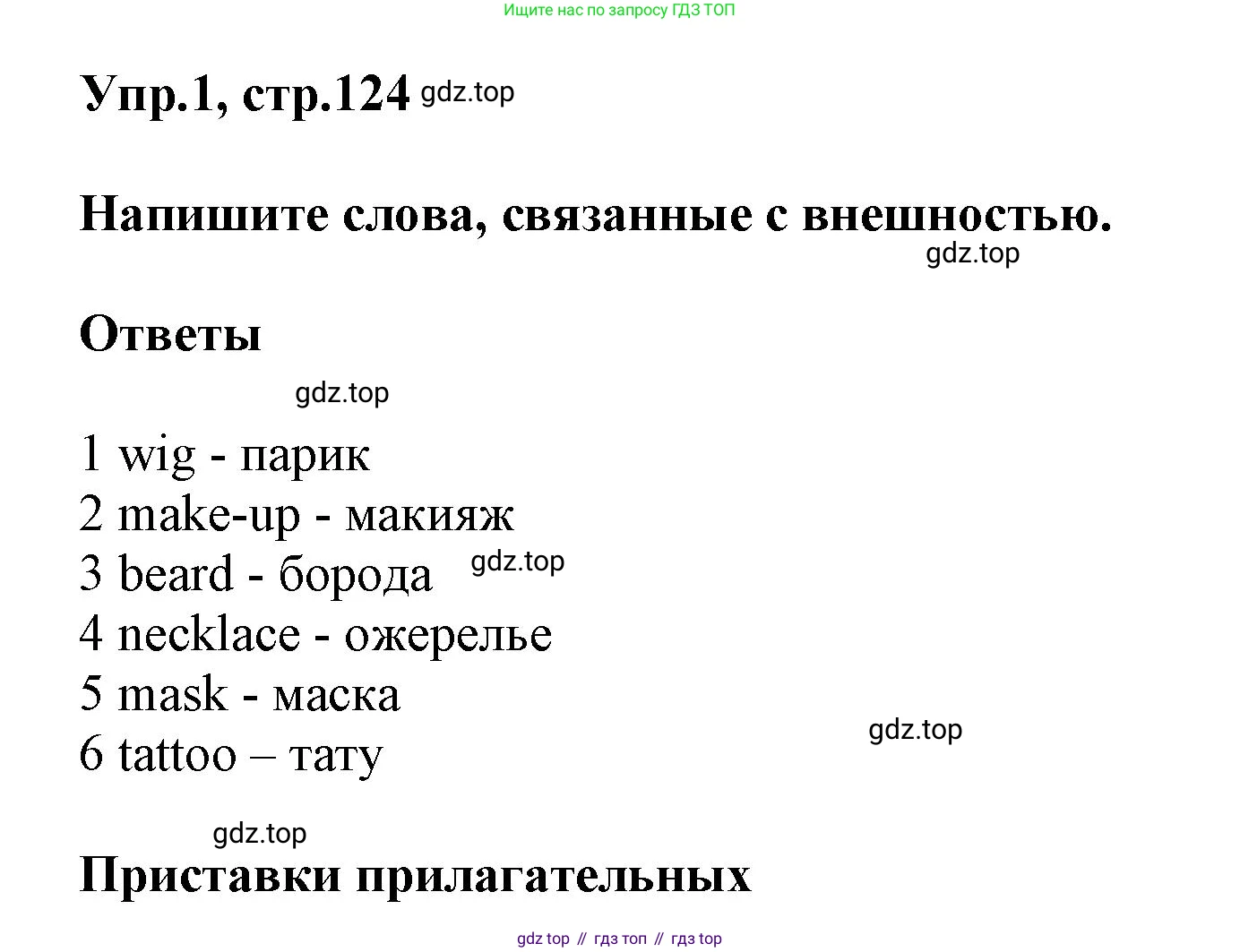 Ищите нас по запросу ГДЗ ТОП

Упр.1, стр.124

Напишите слова, связанные с внешностью.

Ответы

1 wig - парик
2 make-up - макияж
3 beard - борода
4 necklace - ожерелье
5 mask - маска
6 tattoo – тату

Приставки прилагательных

gdz top // гдз топ // гдз top

gdz.top